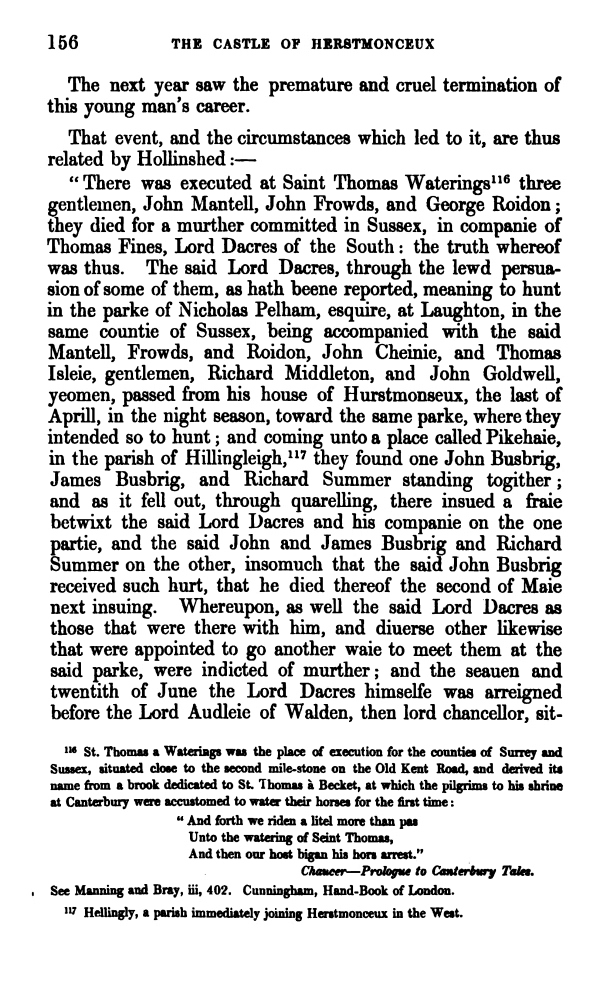 156 THE CASTLE OF HERSTMONCEUX

The next year saw the premature and cruel termination of this young man's career.

That event, and the circumstances which led to it, are thus related by Hollinshed:—

"There was executed at Saint Thomas Waterings$^{116}$ three gentlemen, John Mantell, John Frowds, and George Roidon; they died for a murther committed in Sussex, in companie of Thomas Fines, Lord Dacres of the South: the truth whereof was thus. The said Lord Dacres, through the lewd persuasion of some of them, as hath beene reported, meaning to hunt in the parke of Nicholas Pelham, esquire, at Laughton, in the same countie of Sussex, being accompanied with the said Mantell, Frowds, and Roidon, John Cheinie, and Thomas Isleie, gentlemen, Richard Middleton, and John Goldwell, yeomen, passed from his house of Hurstmonseux, the last of Aprill, in the night season, toward the same parke, where they intended so to hunt; and coming unto a place called Pikehaie, in the parish of Hillingleigh,$^{117}$ they found one John Busbrig, James Busbrig, and Richard Summer standing togither; and as it fell out, through quarelling, there insued a fraie betwixt the said Lord Dacres and his companie on the one partie, and the said John and James Busbrig and Richard Summer on the other, insomuch that the said John Busbrig received such hurt, that he died thereof the second of Maie next insuing. Whereupon, as well the said Lord Dacres as those that were there with him, and diuerse other likewise that were appointed to go another waie to meet them at the said parke, were indicted of murther; and the seauen and twentith of June the Lord Dacres himselfe was arreigned before the Lord Audleie of Walden, then lord chancellor, sit-

$^{116}$ St. Thomas a Waterings was the place of execution for the counties of Surrey and Sussex, situated close to the second mile-stone on the Old Kent Road, and derived its name from a brook dedicated to St. Thomas à Becket, at which the pilgrims to his shrine at Canterbury were accustomed to water their horses for the first time:

"And forth we riden a litel more than pas
Unto the watering of Seint Thomas,
And then our host bigan his hors arrest."
Chaucer—Prologue to Canterbury Tales.

See Manning and Bray, iii, 402. Cunningham, Hand-Book of London.

$^{117}$ Hellingly, a parish immediately joining Herstmonceux in the West.